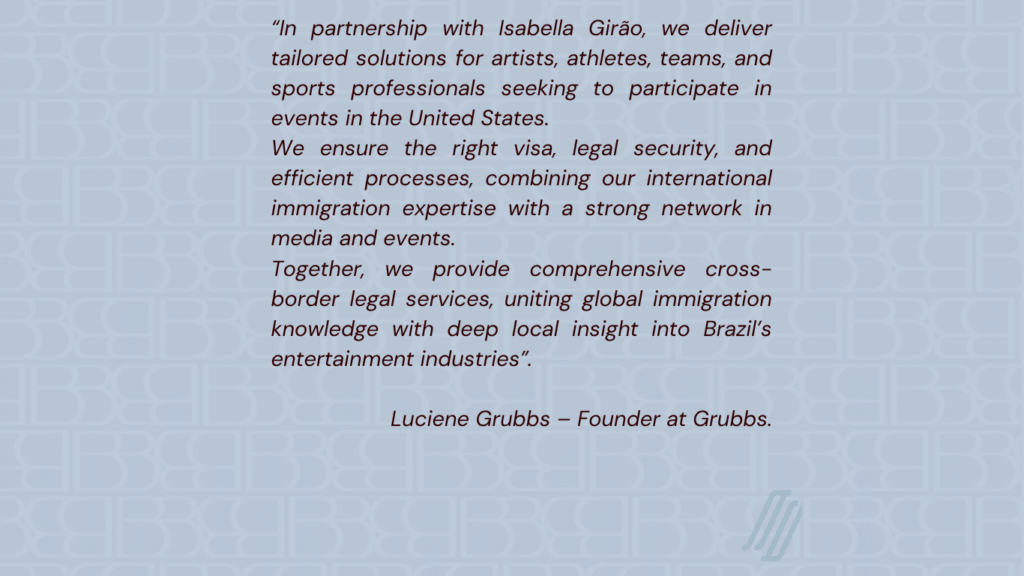 "In partnership with Isabella Girão, we deliver tailored solutions for artists, athletes, teams, and sports professionals seeking to participate in events in the United States.

We ensure the right visa, legal security, and efficient processes, combining our international immigration expertise with a strong network in media and events.

Together, we provide comprehensive cross-border legal services, uniting global immigration knowledge with deep local insight into Brazil's entertainment industries".

Luciene Grubbs – Founder at Grubbs.